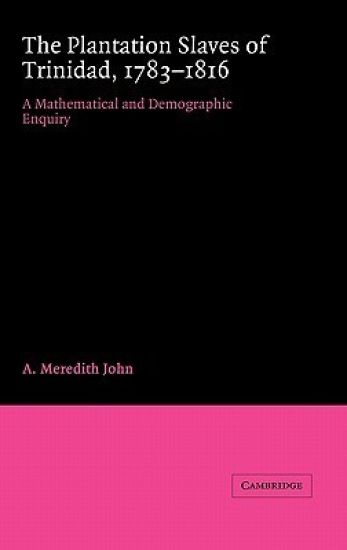 The Plantation Slaves of Trinidad, 1783–1816

A Mathematical and Demographic Enquiry

A. Meredith John

CAMBRIDGE